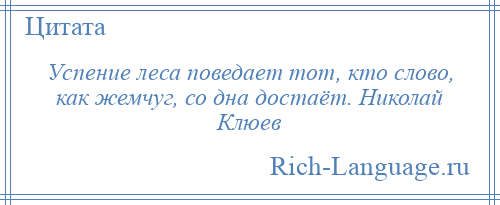 Цитата

Успение леса поведает тот, кто слово, как жемчуг, со дна достаёт. Николай Клюев

Rich-Language.ru